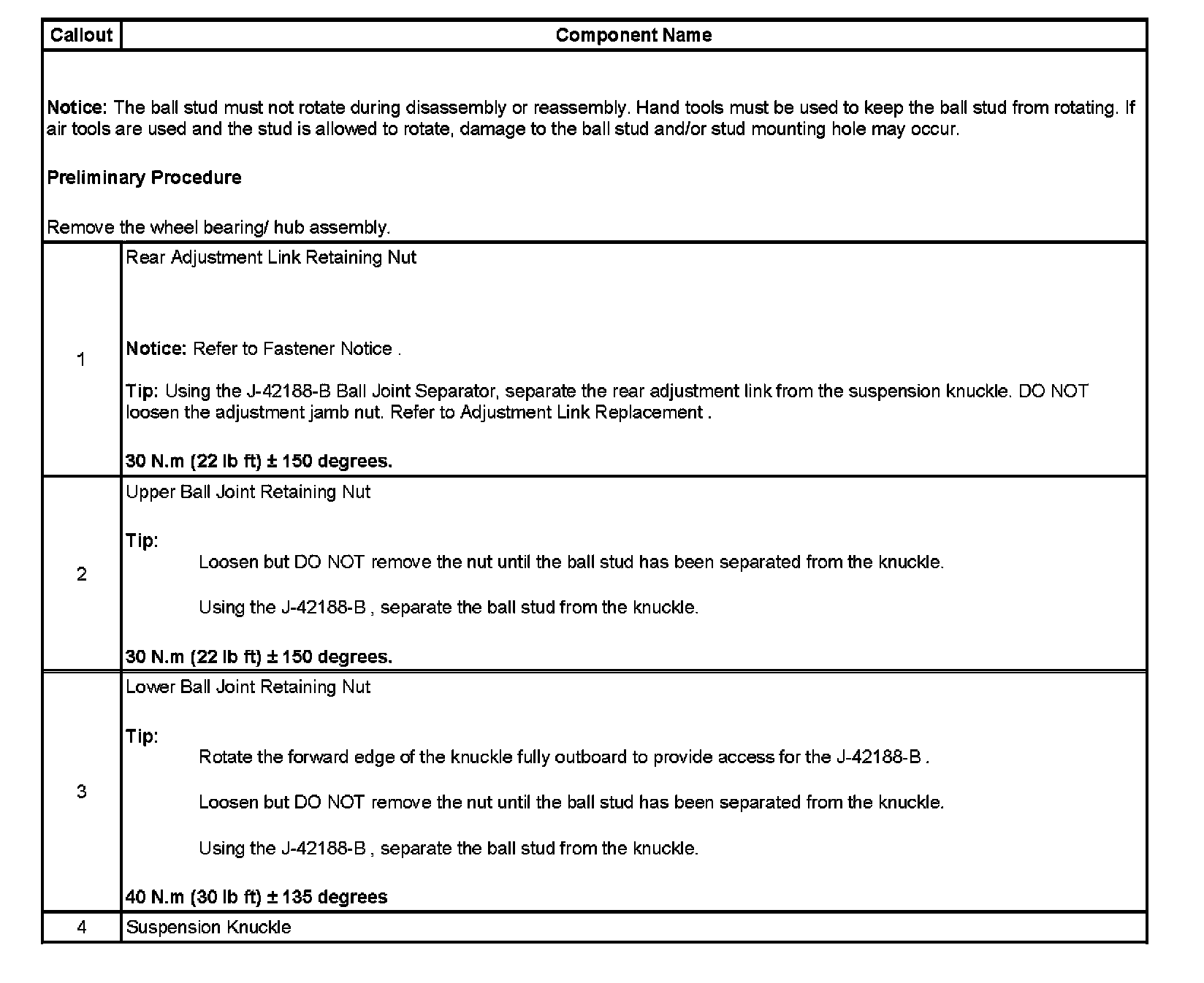 | Callout | Component Name |
|---|---|
| **Notice:** The ball stud must not rotate during disassembly or reassembly. Hand tools must be used to keep the ball stud from rotating. If air tools are used and the stud is allowed to rotate, damage to the ball stud and/or stud mounting hole may occur. **Preliminary Procedure** Remove the wheel bearing/ hub assembly. | |
| 1 | Rear Adjustment Link Retaining Nut **Notice:** Refer to Fastener Notice . **Tip:** Using the J-42188-B Ball Joint Separator, separate the rear adjustment link from the suspension knuckle. DO NOT loosen the adjustment jamb nut. Refer to Adjustment Link Replacement . **30 N.m (22 lb ft) ± 150 degrees.** |
| 2 | Upper Ball Joint Retaining Nut **Tip:** Loosen but DO NOT remove the nut until the ball stud has been separated from the knuckle. Using the J-42188-B , separate the ball stud from the knuckle. **30 N.m (22 lb ft) ± 150 degrees.** |
| 3 | Lower Ball Joint Retaining Nut **Tip:** Rotate the forward edge of the knuckle fully outboard to provide access for the J-42188-B . Loosen but DO NOT remove the nut until the ball stud has been separated from the knuckle. Using the J-42188-B , separate the ball stud from the knuckle. **40 N.m (30 lb ft) ± 135 degrees** |
| 4 | Suspension Knuckle |